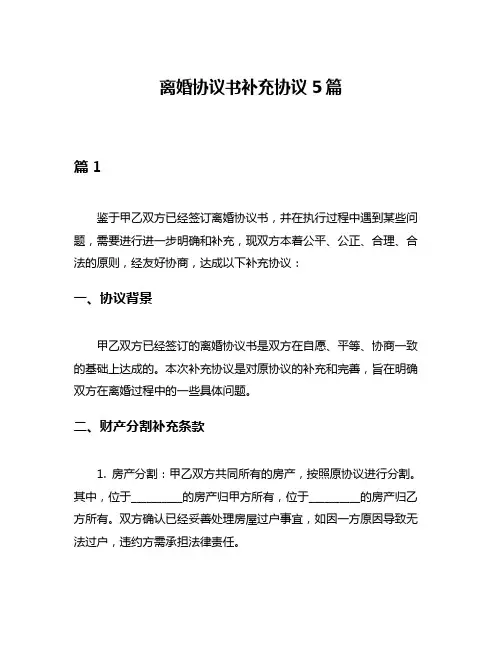 离婚协议书补充协议 5 篇

篇 1

鉴于甲乙双方已经签订离婚协议书，并在执行过程中遇到某些问题，需要进行进一步明确和补充，现双方本着公平、公正、合理、合法的原则，经友好协商，达成以下补充协议：

一、协议背景

甲乙双方已经签订的离婚协议书是双方在自愿、平等、协商一致的基础上达成的。本次补充协议是对原协议的补充和完善，旨在明确双方在离婚过程中的一些具体问题。

二、财产分割补充条款

1. 房产分割：甲乙双方共同所有的房产，按照原协议进行分割。其中，位于________的房产归甲方所有，位于________的房产归乙方所有。双方确认已经妥善处理房屋过户事宜，如因一方原因导致无法过户，违约方需承担法律责任。